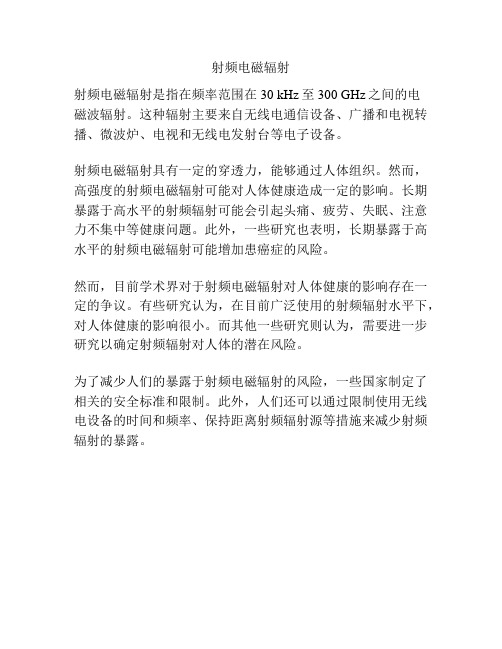 射频电磁辐射

射频电磁辐射是指在频率范围在 30 kHz 至 300 GHz 之间的电磁波辐射。这种辐射主要来自无线电通信设备、广播和电视转播、微波炉、电视和无线电发射台等电子设备。

射频电磁辐射具有一定的穿透力，能够通过人体组织。然而，高强度的射频电磁辐射可能对人体健康造成一定的影响。长期暴露于高水平的射频辐射可能会引起头痛、疲劳、失眠、注意力不集中等健康问题。此外，一些研究也表明，长期暴露于高水平的射频电磁辐射可能增加患癌症的风险。

然而，目前学术界对于射频电磁辐射对人体健康的影响存在一定的争议。有些研究认为，在目前广泛使用的射频辐射水平下，对人体健康的影响很小。而其他一些研究则认为，需要进一步研究以确定射频辐射对人体的潜在风险。

为了减少人们的暴露于射频电磁辐射的风险，一些国家制定了相关的安全标准和限制。此外，人们还可以通过限制使用无线电设备的时间和频率、保持距离射频辐射源等措施来减少射频辐射的暴露。